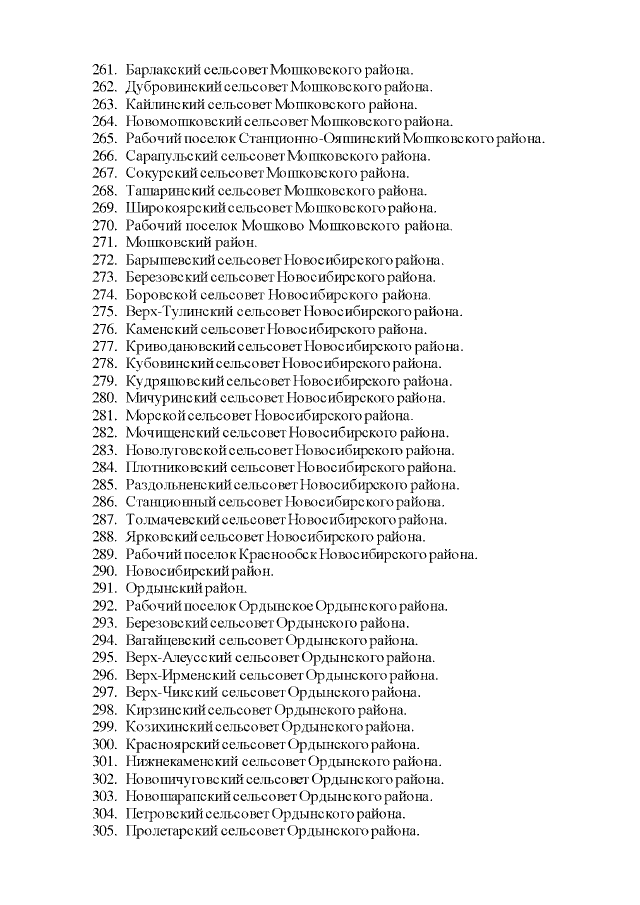 261. Барлакский сельсовет Мошковского района.
262. Дубровинский сельсовет Мошковского района.
263. Кайлинский сельсовет Мошковского района.
264. Новомошковский сельсовет Мошковского района.
265. Рабочий поселок Станционно-Ояшинский Мошковского района.
266. Сарапульский сельсовет Мошковского района.
267. Сокурский сельсовет Мошковского района.
268. Ташаринский сельсовет Мошковского района.
269. Широкоярский сельсовет Мошковского района.
270. Рабочий поселок Мошково Мошковского района.
271. Мошковский район.
272. Барышевский сельсовет Новосибирского района.
273. Березовский сельсовет Новосибирского района.
274. Боровской сельсовет Новосибирского района.
275. Верх-Тулинский сельсовет Новосибирского района.
276. Каменский сельсовет Новосибирского района.
277. Криводановский сельсовет Новосибирского района.
278. Кубовинский сельсовет Новосибирского района.
279. Кудряшовский сельсовет Новосибирского района.
280. Мичуринский сельсовет Новосибирского района.
281. Морской сельсовет Новосибирского района.
282. Мочищенский сельсовет Новосибирского района.
283. Новолуговской сельсовет Новосибирского района.
284. Плотниковский сельсовет Новосибирского района.
285. Раздольненский сельсовет Новосибирского района.
286. Станционный сельсовет Новосибирского района.
287. Толмачевский сельсовет Новосибирского района.
288. Ярковский сельсовет Новосибирского района.
289. Рабочий поселок Краснообск Новосибирского района.
290. Новосибирский район.
291. Ордынский район.
292. Рабочий поселок Ордынское Ордынского района.
293. Березовский сельсовет Ордынского района.
294. Вагайцевский сельсовет Ордынского района.
295. Верх-Алеусский сельсовет Ордынского района.
296. Верх-Ирменский сельсовет Ордынского района.
297. Верх-Чикский сельсовет Ордынского района.
298. Кирзинский сельсовет Ордынского района.
299. Козихинский сельсовет Ордынского района.
300. Красноярский сельсовет Ордынского района.
301. Нижнекаменский сельсовет Ордынского района.
302. Новопичуговский сельсовет Ордынского района.
303. Новошарапский сельсовет Ордынского района.
304. Петровский сельсовет Ордынского района.
305. Пролетарский сельсовет Ордынского района.